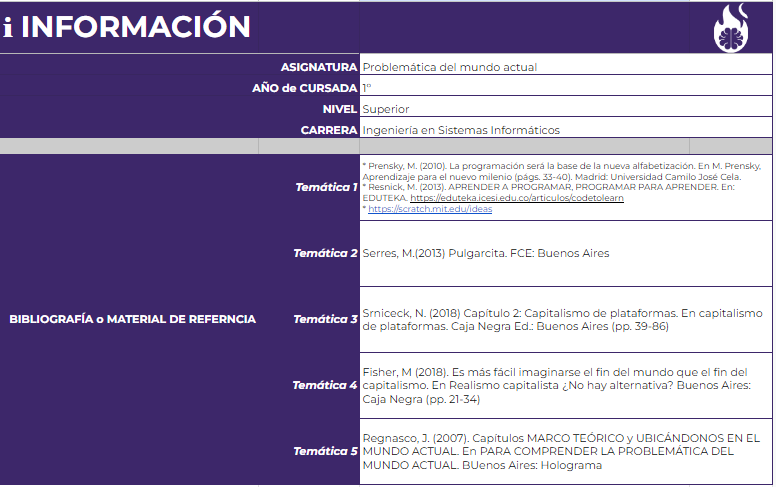 i INFORMACIÓN

| | |
|---|---|
| ASIGNATURA | Problemática del mundo actual |
| AÑO de CURSADA | 1° |
| NIVEL | Superior |
| CARRERA | Ingeniería en Sistemas Informáticos |

| | | |
|---|---|---|
| BIBLIOGRAFÍA o MATERIAL DE REFERNCIA | Temática 1 | * Prensky, M. (2010). La programación será la base de la nueva alfabetización. En M. Prensky, Aprendizaje para el nuevo milenio (págs. 33-40). Madrid: Universidad Camilo José Cela. * Resnick, M. (2013). APRENDER A PROGRAMAR, PROGRAMAR PARA APRENDER. En: EDUTEKA. https://eduteka.icesi.edu.co/articulos/codetolearn * https://scratch.mit.edu/ideas |
| | Temática 2 | Serres, M.(2013) Pulgarcita. FCE: Buenos Aires |
| | Temática 3 | Srniceck, N. (2018) Capítulo 2: Capitalismo de plataformas. En capitalismo de plataformas. Caja Negra Ed.: Buenos Aires (pp. 39-86) |
| | Temática 4 | Fisher, M (2018). Es más fácil imaginarse el fin del mundo que el fin del capitalismo. En Realismo capitalista ¿No hay alternativa? Buenos Aires: Caja Negra (pp. 21-34) |
| | Temática 5 | Regnasco, J. (2007). Capítulos MARCO TEÓRICO y UBICÁNDONOS EN EL MUNDO ACTUAL. En PARA COMPRENDER LA PROBLEMÁTICA DEL MUNDO ACTUAL. BUenos Aires: Holograma |